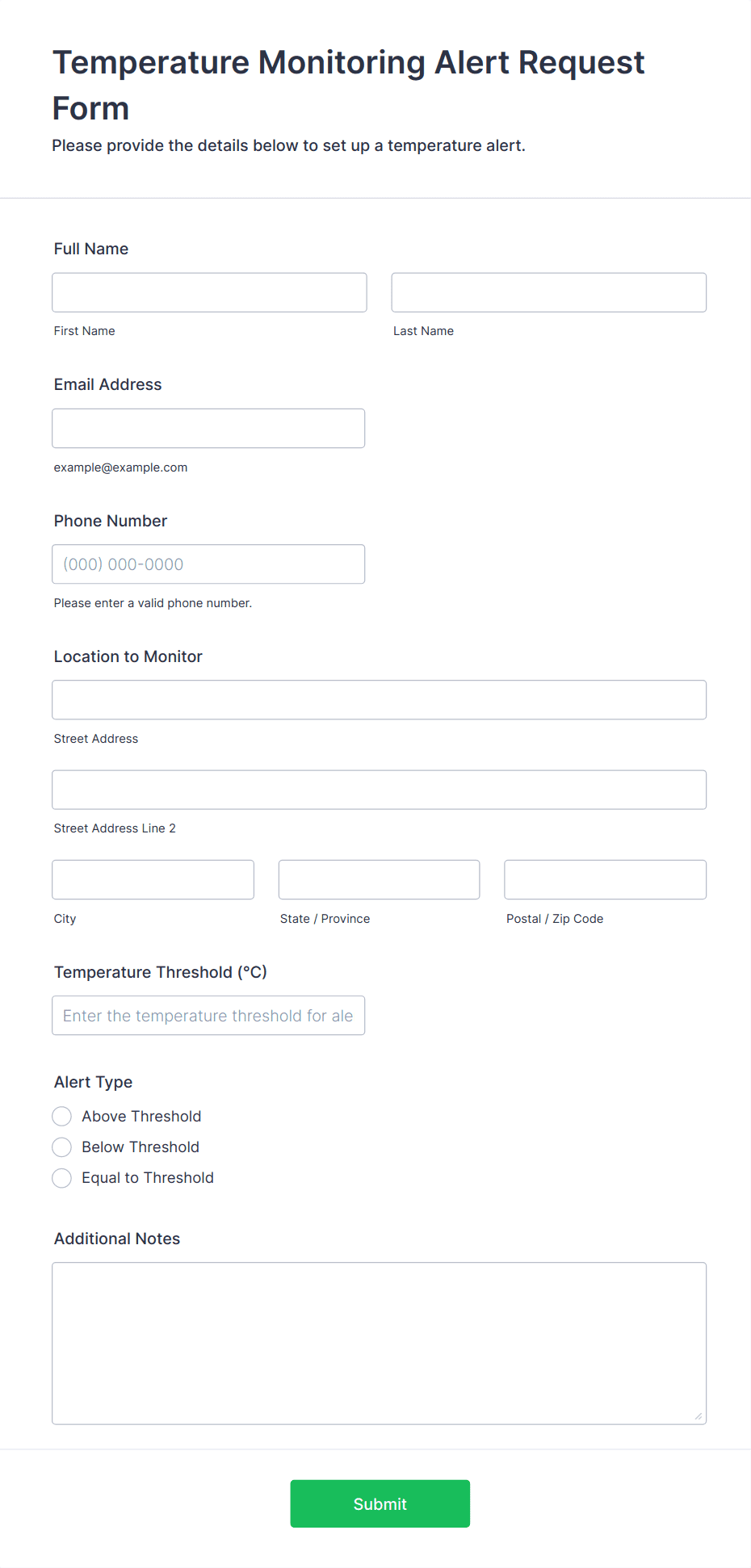 Temperature Monitoring Alert Request Form

Please provide the details below to set up a temperature alert.

Full Name

First Name

Last Name

Email Address

example@example.com

Phone Number

(000) 000-0000

Please enter a valid phone number.

Location to Monitor

Street Address

Street Address Line 2

City

State / Province

Postal / Zip Code

Temperature Threshold (°C)

Enter the temperature threshold for ale

Alert Type

Above Threshold

Below Threshold

Equal to Threshold

Additional Notes

Submit